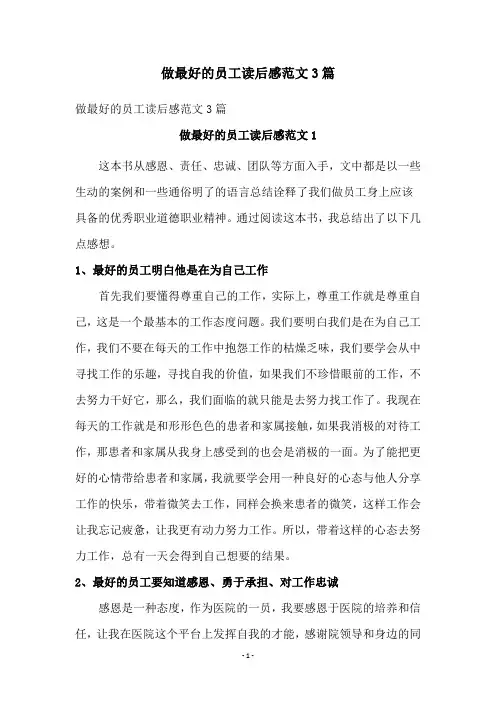 做最好的员工读后感范文 3 篇

做最好的员工读后感范文 3 篇

做最好的员工读后感范文 1

这本书从感恩、责任、忠诚、团队等方面入手，文中都是以一些生动的案例和一些通俗明了的语言总结诠释了我们做员工身上应该具备的优秀职业道德职业精神。通过阅读这本书，我总结出了以下几点感想。

1、最好的员工明白他是在为自己工作

首先我们要懂得尊重自己的工作，实际上，尊重工作就是尊重自己，这是一个最基本的工作态度问题。我们要明白我们是在为自己工作，我们不要在每天的工作中抱怨工作的枯燥乏味，我们要学会从中寻找工作的乐趣，寻找自我的价值，如果我们不珍惜眼前的工作，不去努力干好它，那么，我们面临的就只能是去努力找工作了。我现在每天的工作就是和形形色色的患者和家属接触，如果我消极的对待工作，那患者和家属从我身上感受到的也会是消极的一面。为了能把更好的心情带给患者和家属，我就要学会用一种良好的心态与他人分享工作的快乐，带着微笑去工作，同样会换来患者的微笑，这样工作会让我忘记疲惫，让我更有动力努力工作。所以，带着这样的心态去努力工作，总有一天会得到自己想要的结果。

2、最好的员工要知道感恩、勇于承担、对工作忠诚

感恩是一种态度，作为医院的一员，我要感恩于医院的培养和信任，让我在医院这个平台上发挥自我的才能，感谢院领导和身边的同

- 1 -